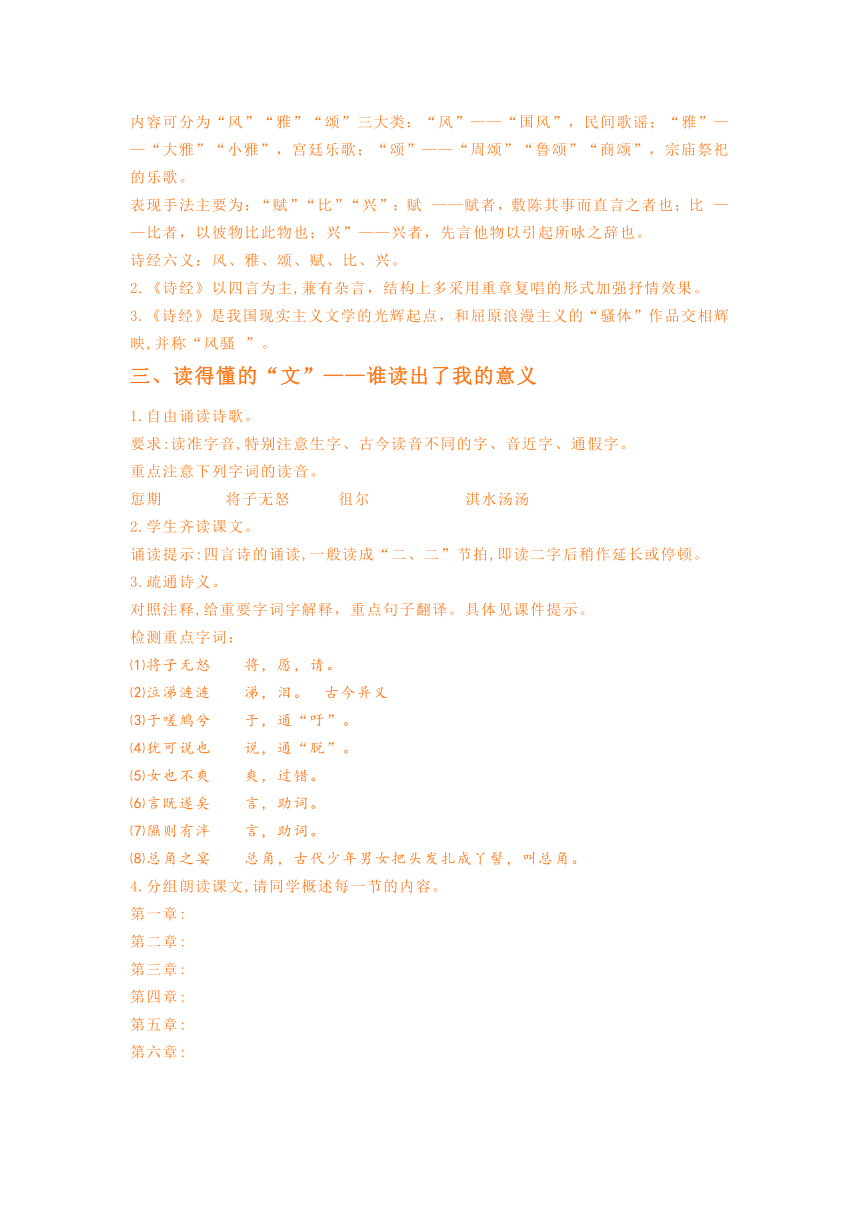 内容可分为“风”“雅”“颂”三大类：“风”——“国风”，民间歌谣；“雅”——“大雅”“小雅”，宫廷乐歌；“颂”——“周颂”“鲁颂”“商颂”，宗庙祭祀的乐歌。
表现手法主要为：“赋”“比”“兴”：赋 ——赋者，敷陈其事而直言之者也；比 ——比者，以彼物比此物也；兴”——兴者，先言他物以引起所咏之辞也。
诗经六义：风、雅、颂、赋、比、兴。
2.《诗经》以四言为主,兼有杂言，结构上多采用重章复唱的形式加强抒情效果。
3.《诗经》是我国现实主义文学的光辉起点，和屈原浪漫主义的“骚体”作品交相辉映,并称“风骚 ”。

三、读得懂的“文”——谁读出了我的意义

1.自由诵读诗歌。
要求:读准字音,特别注意生字、古今读音不同的字、音近字、通假字。
重点注意下列字词的读音。
愆期 将子无怒 徂尔 淇水汤汤
2.学生齐读课文。
诵读提示:四言诗的诵读,一般读成“二、二”节拍,即读二字后稍作延长或停顿。
3.疏通诗义。
对照注释,给重要字词字解释，重点句子翻译。具体见课件提示。
检测重点字词：
⑴将子无怒 将，愿，请。
⑵泣涕涟涟 涕，泪。 古今异义
⑶于嗟鸠兮 于，通“吁”。
⑷犹可说也 说，通“脱”。
⑸女也不爽 爽，过错。
⑹言既遂矣 言，助词。
⑺隰则有泮 言，助词。
⑻总角之宴 总角，古代少年男女把头发扎成丫髻，叫总角。
4.分组朗读课文,请同学概述每一节的内容。
第一章:
第二章:
第三章:
第四章:
第五章:
第六章: